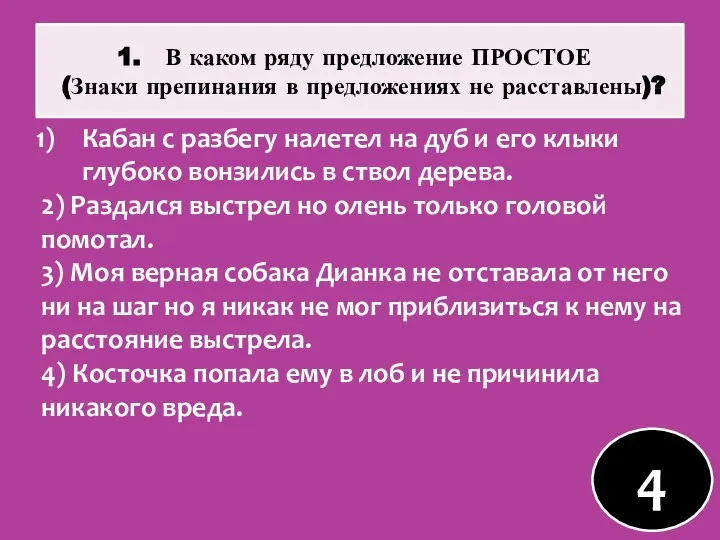 1. В каком ряду предложение ПРОСТОЕ (Знаки препинания в предложениях не расставлены)?

1) Кабан с разбегу налетел на дуб и его клыки глубоко вонзились в ствол дерева.
2) Раздался выстрел но олень только головой помотал.
3) Моя верная собака Дианка не отставала от него ни на шаг но я никак не мог приблизиться к нему на расстояние выстрела.
4) Косточка попала ему в лоб и не причинила никакого вреда.

4